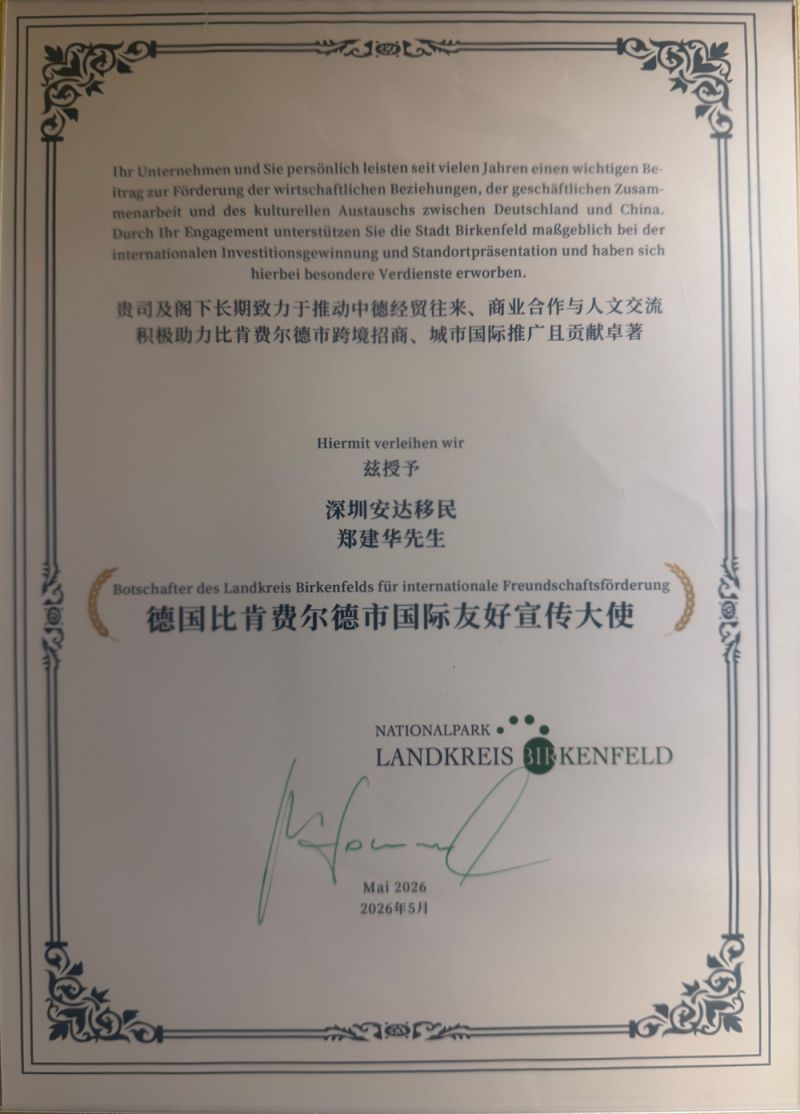 Ihr Unternehmen und Sie persönlich leisten seit vielen Jahren einen wichtigen Beitrag zur Förderung der wirtschaftlichen Beziehungen, der geschäftlichen Zusammenarbeit und des kulturellen Austauschs zwischen Deutschland und China. Durch Ihr Engagement unterstützen Sie die Stadt Birkenfeld maßgeblich bei der internationalen Investitionsgewinnung und Standortpräsentation und haben sich hierbei besondere Verdienste erworben.

贵司及阁下长期致力于推动中德经贸往来、商业合作与人文交流
积极助力比肯费尔德市跨境招商、城市国际推广且贡献卓著

Hiermit verleihen wir
兹授予

深圳安达移民
郑建华先生

Botschafter des Landkreis Birkenfelds für internationale Freundschaftsförderung
德国比肯费尔德市国际友好宣传大使

NATIONALPARK
LANDKREIS BIRKENFELD

Mai 2026
2026年5月